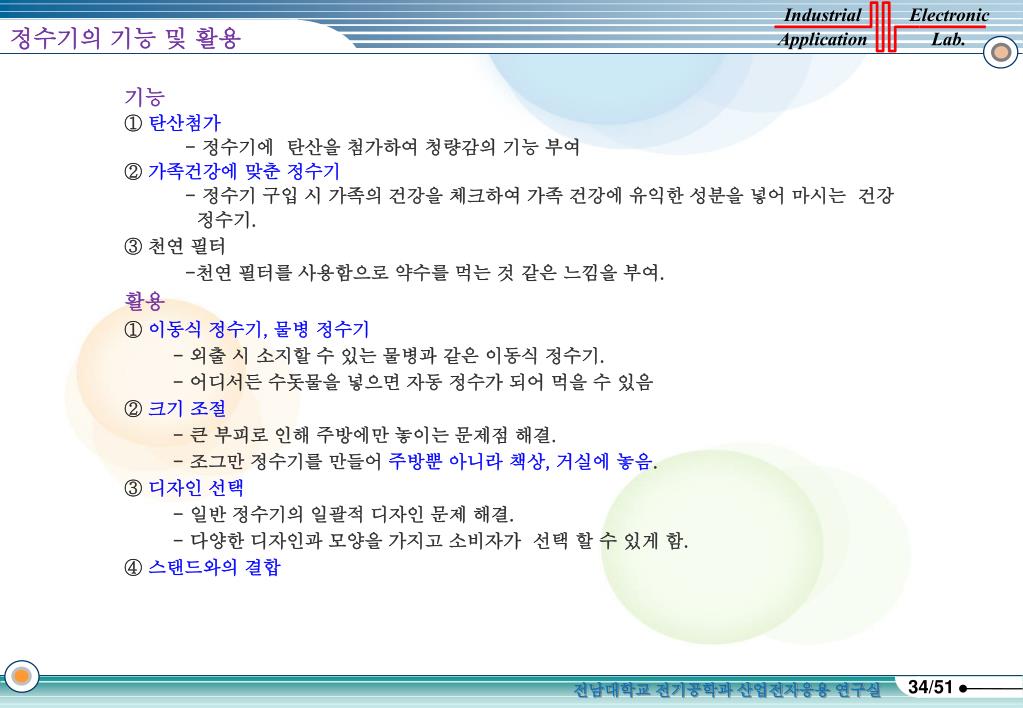 정수기의 기능 및 활용

Industrial Electronic
Application Lab.

기능
① 탄산첨가
- 정수기에 탄산을 첨가하여 청량감의 기능 부여
② 가족건강에 맞춘 정수기
- 정수기 구입 시 가족의 건강을 체크하여 가족 건강에 유익한 성분을 넣어 마시는 건강 정수기.
③ 천연 필터
-천연 필터를 사용함으로 약수를 먹는 것 같은 느낌을 부여.

활용
① 이동식 정수기, 물병 정수기
- 외출 시 소지할 수 있는 물병과 같은 이동식 정수기.
- 어디서든 수돗물을 넣으면 자동 정수가 되어 먹을 수 있음
② 크기 조절
- 큰 부피로 인해 주방에만 놓이는 문제점 해결.
- 조그만 정수기를 만들어 주방뿐 아니라 책상, 거실에 놓음.
③ 디자인 선택
- 일반 정수기의 일괄적 디자인 문제 해결.
- 다양한 디자인과 모양을 가지고 소비자가 선택 할 수 있게 함.
④ 스탠드와의 결합

전남대학교 전기공학과 산업전자응용 연구실
34/51